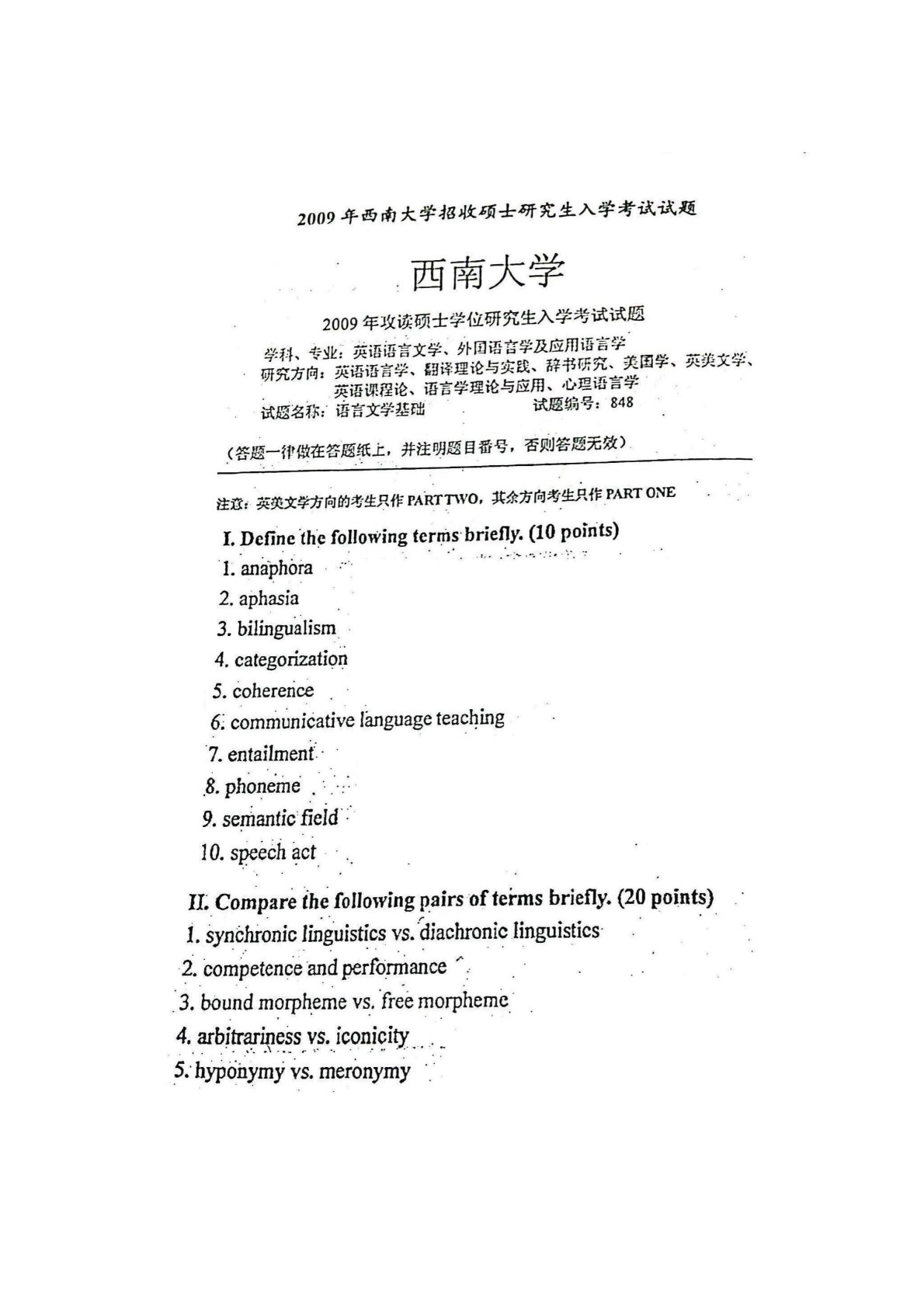 2009年西南大学招收硕士研究生入学考试试题

西南大学

2009年攻读硕士学位研究生入学考试试题

学科、专业：英语语言文学、外国语言学及应用语言学
研究方向：英语语言学、翻译理论与实践、辞书研究、美国学、英美文学、英语课程论、语言学理论与应用、心理语言学
试题名称：语言文学基础　　试题编号：848

（答题一律做在答题纸上，并注明题目番号，否则答题无效）

注意：英美文学方向的考生只作 PART TWO，其余方向考生只作 PART ONE

I. Define the following terms briefly. (10 points)
1. anaphora
2. aphasia
3. bilingualism
4. categorization
5. coherence
6. communicative language teaching
7. entailment
8. phoneme
9. semantic field
10. speech act

II. Compare the following pairs of terms briefly. (20 points)
1. synchronic linguistics vs. diachronic linguistics
2. competence and performance
3. bound morpheme vs. free morpheme
4. arbitrariness vs. iconicity
5. hyponymy vs. meronymy